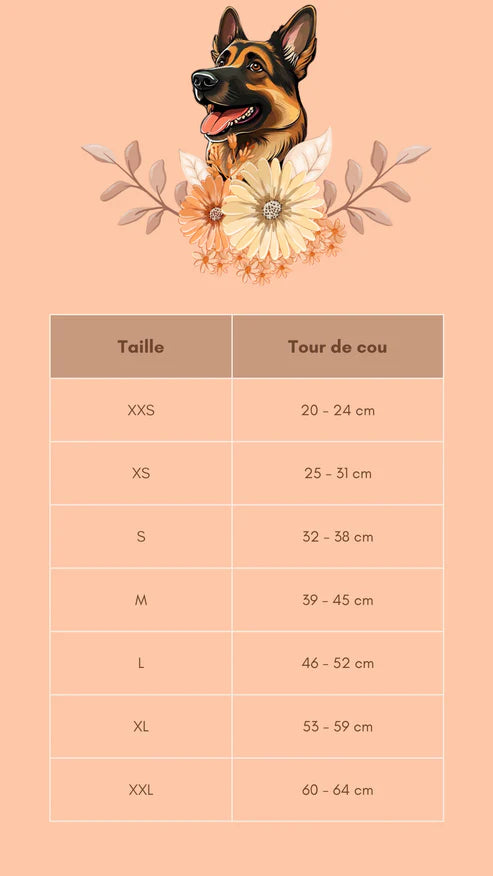 | Taille | Tour de cou |
|---|---|
| XXS | 20 - 24 cm |
| XS | 25 - 31 cm |
| S | 32 - 38 cm |
| M | 39 - 45 cm |
| L | 46 - 52 cm |
| XL | 53 - 59 cm |
| XXL | 60 - 64 cm |